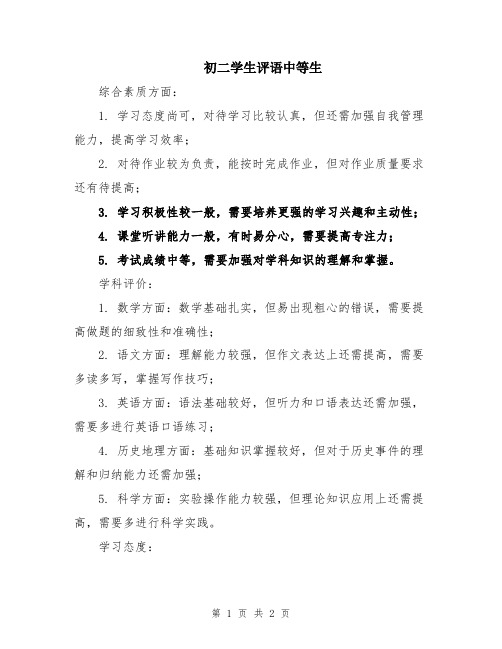 初二学生评语中等生

综合素质方面：

1. 学习态度尚可，对待学习比较认真，但还需加强自我管理能力，提高学习效率；

2. 对待作业较为负责，能按时完成作业，但对作业质量要求还有待提高；

3. 学习积极性较一般，需要培养更强的学习兴趣和主动性；

4. 课堂听讲能力一般，有时易分心，需要提高专注力；

5. 考试成绩中等，需要加强对学科知识的理解和掌握。

学科评价：

1. 数学方面：数学基础扎实，但易出现粗心的错误，需要提高做题的细致性和准确性；

2. 语文方面：理解能力较强，但作文表达上还需提高，需要多读多写，掌握写作技巧；

3. 英语方面：语法基础较好，但听力和口语表达还需加强，需要多进行英语口语练习；

4. 历史地理方面：基础知识掌握较好，但对于历史事件的理解和归纳能力还需加强；

5. 科学方面：实验操作能力较强，但理论知识应用上还需提高，需要多进行科学实践。

学习态度：

第 1 页 共 2 页